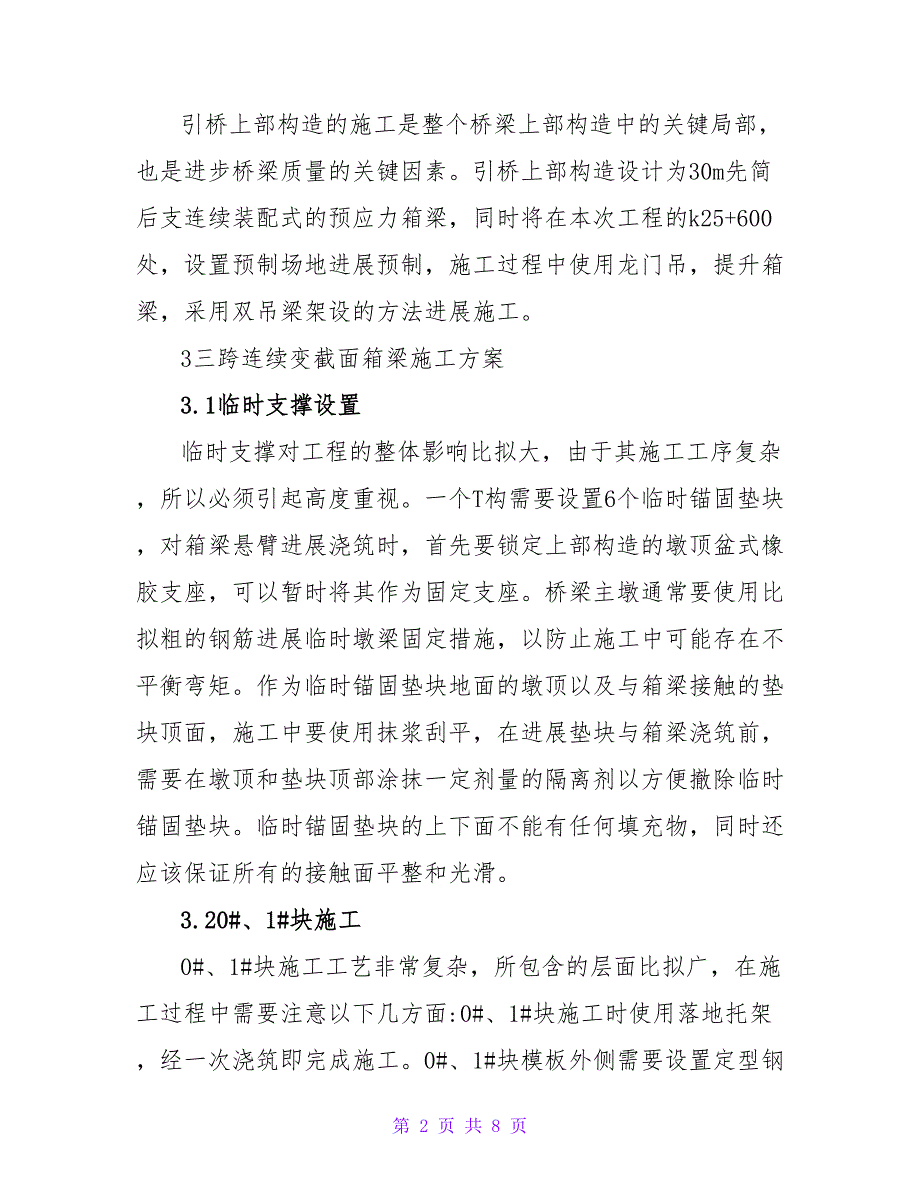 引桥上部构造的施工是整个桥梁上部构造中的关键局部，也是进步桥梁质量的关键因素。引桥上部构造设计为30m先简后支连续装配式的预应力箱梁，同时将在本次工程的k25+600处，设置预制场地进展预制，施工过程中使用龙门吊，提升箱梁，采用双吊梁架设的方法进展施工。

3三跨连续变截面箱梁施工方案

3.1临时支撑设置

临时支撑对工程的整体影响比拟大，由于其施工工序复杂，所以必须引起高度重视。一个T构需要设置6个临时锚固垫块，对箱梁悬臂进展浇筑时，首先要锁定上部构造的墩顶盆式橡胶支座，可以暂时将其作为固定支座。桥梁主墩通常要使用比拟粗的钢筋进展临时墩梁固定措施，以防止施工中可能存在不平衡弯矩。作为临时锚固垫块地面的墩顶以及与箱梁接触的垫块顶面，施工中要使用抹浆刮平，在进展垫块与箱梁浇筑前，需要在墩顶和垫块顶部涂抹一定剂量的隔离剂以方便撤除临时锚固垫块。临时锚固垫块的上下面不能有任何填充物，同时还应该保证所有的接触面平整和光滑。

3.20#、1#块施工

0#、1#块施工工艺非常复杂，所包含的层面比拟广，在施工过程中需要注意以下几方面:0#、1#块施工时使用落地托架，经一次浇筑即完成施工。0#、1#块模板外侧需要设置定型钢

第 2 页 共 8 页